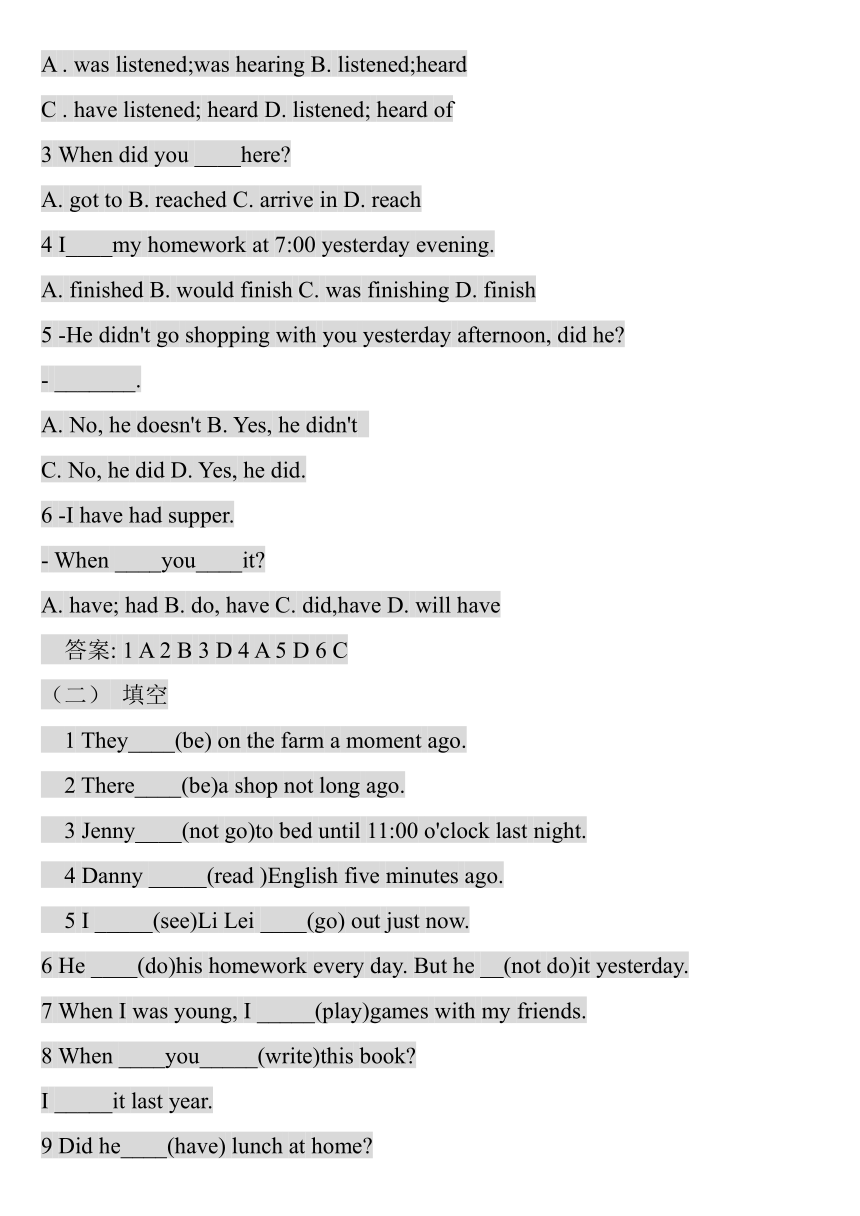 A . was listened;was hearing B. listened;heard

C . have listened; heard D. listened; heard of

3 When did you ____here?

A. got to B. reached C. arrive in D. reach

4 I____my homework at 7:00 yesterday evening.

A. finished B. would finish C. was finishing D. finish

5 -He didn't go shopping with you yesterday afternoon, did he?

- _______.

A. No, he doesn't B. Yes, he didn't

C. No, he did D. Yes, he did.

6 -I have had supper.

- When ____you____it?

A. have; had B. do, have C. did,have D. will have

答案: 1 A 2 B 3 D 4 A 5 D 6 C

（二） 填空

1 They____(be) on the farm a moment ago.

2 There____(be)a shop not long ago.

3 Jenny____(not go)to bed until 11:00 o'clock last night.

4 Danny _____(read )English five minutes ago.

5 I _____(see)Li Lei ____(go) out just now.

6 He ____(do)his homework every day. But he __(not do)it yesterday.

7 When I was young, I _____(play)games with my friends.

8 When ____you_____(write)this book?

I _____it last year.

9 Did he____(have) lunch at home?